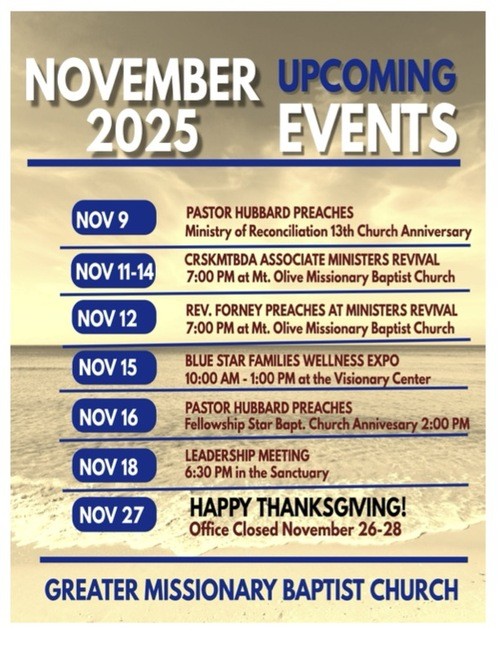 NOVEMBER 2025

UPCOMING EVENTS

NOV 9
PASTOR HUBBARD PREACHES
Ministry of Reconciliation 13th Church Anniversary

NOV 11-14
CRSKMTBDA ASSOCIATE MINISTERS REVIVAL
7:00 PM at Mt. Olive Missionary Baptist Church

NOV 12
REV. FORNEY PREACHES AT MINISTERS REVIVAL
7:00 PM at Mt. Olive Missionary Baptist Church

NOV 15
BLUE STAR FAMILIES WELLNESS EXPO
10:00 AM - 1:00 PM at the Visionary Center

NOV 16
PASTOR HUBBARD PREACHES
Fellowship Star Bapt. Church Annivesary 2:00 PM

NOV 18
LEADERSHIP MEETING
6:30 PM in the Sanctuary

NOV 27
HAPPY THANKSGIVING!
Office Closed November 26-28

GREATER MISSIONARY BAPTIST CHURCH